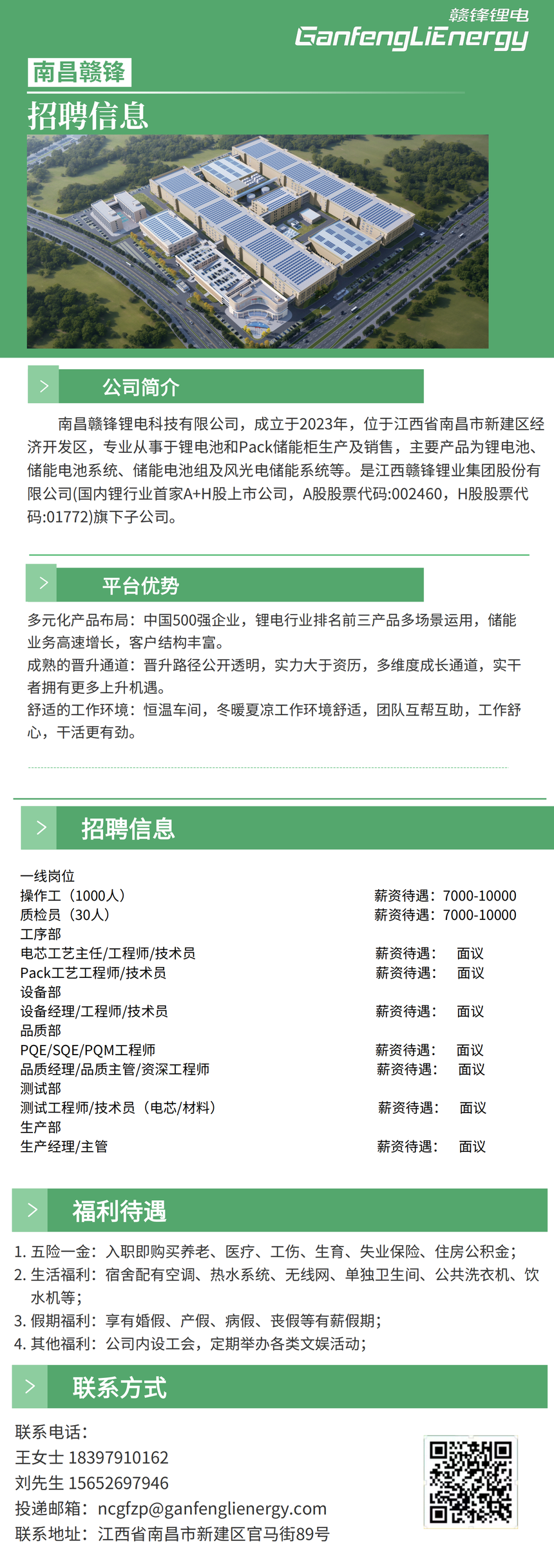 赣锋锂电
GanfengLiEnergy

南昌赣锋
招聘信息

公司简介

南昌赣锋锂电科技有限公司，成立于2023年，位于江西省南昌市新建区经济开发区，专业从事于锂电池和Pack储能柜生产及销售，主要产品为锂电池、储能电池系统、储能电池组及风光电储能系统等。是江西赣锋锂业集团股份有限公司(国内锂行业首家A+H股上市公司，A股股票代码:002460，H股股票代码:01772)旗下子公司。

平台优势

多元化产品布局：中国500强企业，锂电行业排名前三产品多场景运用，储能业务高速增长，客户结构丰富。
成熟的晋升通道：晋升路径公开透明，实力大于资历，多维度成长通道，实干者拥有更多上升机遇。
舒适的工作环境：恒温车间，冬暖夏凉工作环境舒适，团队互帮互助，工作舒心，干活更有劲。

招聘信息

一线岗位
操作工（1000人） 薪资待遇：7000-10000
质检员（30人） 薪资待遇：7000-10000
工序部
电芯工艺主任/工程师/技术员 薪资待遇： 面议
Pack工艺工程师/技术员 薪资待遇： 面议
设备部
设备经理/工程师/技术员 薪资待遇： 面议
品质部
PQE/SQE/PQM工程师 薪资待遇： 面议
品质经理/品质主管/资深工程师 薪资待遇： 面议
测试部
测试工程师/技术员（电芯/材料） 薪资待遇： 面议
生产部
生产经理/主管 薪资待遇： 面议

福利待遇

1. 五险一金：入职即购买养老、医疗、工伤、生育、失业保险、住房公积金；
2. 生活福利：宿舍配有空调、热水系统、无线网、单独卫生间、公共洗衣机、饮水机等；
3. 假期福利：享有婚假、产假、病假、丧假等有薪假期；
4. 其他福利：公司内设工会，定期举办各类文娱活动；

联系方式

联系电话：
王女士 18397910162
刘先生 15652697946
投递邮箱：ncgfzp@ganfenglienergy.com
联系地址：江西省南昌市新建区官马街89号